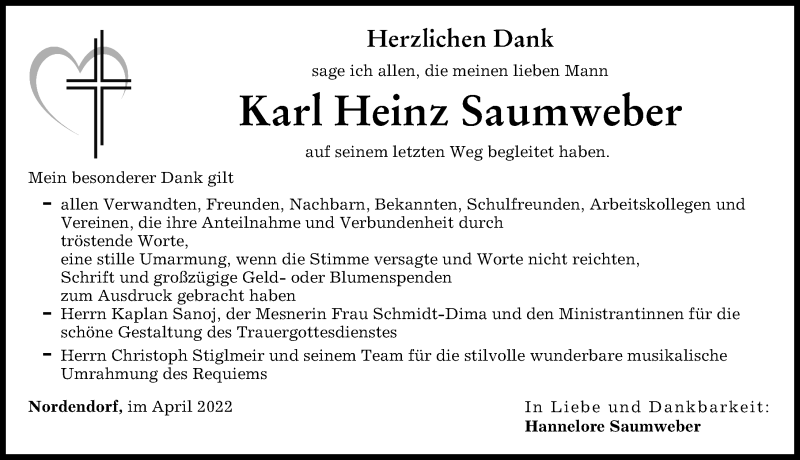 Herzlichen Dank

sage ich allen, die meinen lieben Mann

Karl Heinz Saumweber

auf seinem letzten Weg begleitet haben.

Mein besonderer Dank gilt

- allen Verwandten, Freunden, Nachbarn, Bekannten, Schulfreunden, Arbeitskollegen und Vereinen, die ihre Anteilnahme und Verbundenheit durch
tröstende Worte,
eine stille Umarmung, wenn die Stimme versagte und Worte nicht reichten,
Schrift und großzügige Geld- oder Blumenspenden
zum Ausdruck gebracht haben
- Herrn Kaplan Sanoj, der Mesnerin Frau Schmidt-Dima und den Ministrantinnen für die schöne Gestaltung des Trauergottesdienstes
- Herrn Christoph Stiglmeir und seinem Team für die stilvolle wunderbare musikalische Umrahmung des Requiems

Nordendorf, im April 2022

In Liebe und Dankbarkeit:
Hannelore Saumweber